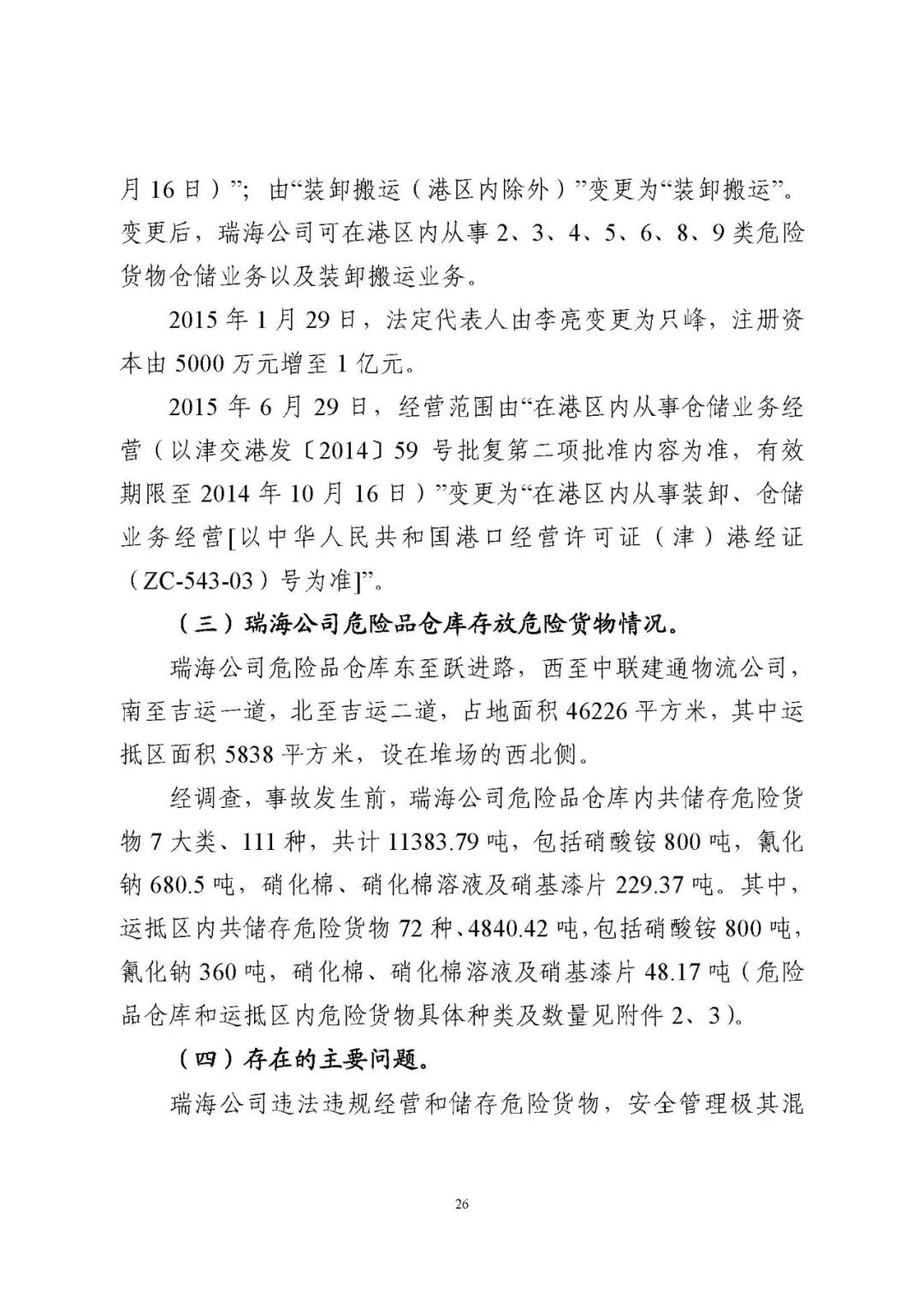 月 16 日）”；由“装卸搬运（港区内除外）”变更为“装卸搬运”。变更后，瑞海公司可在港区内从事 2、3、4、5、6、8、9 类危险货物仓储业务以及装卸搬运业务。

2015 年 1 月 29 日，法定代表人由李亮变更为只峰，注册资本由 5000 万元增至 1 亿元。

2015 年 6 月 29 日，经营范围由“在港区内从事仓储业务经营（以津交港发〔2014〕59 号批复第二项批准内容为准，有效期限至 2014 年 10 月 16 日）”变更为“在港区内从事装卸、仓储业务经营[以中华人民共和国港口经营许可证（津）港经证（ZC-543-03）号为准]”。

（三）瑞海公司危险品仓库存放危险货物情况。

瑞海公司危险品仓库东至跃进路，西至中联建通物流公司，南至吉运一道，北至吉运二道，占地面积 46226 平方米，其中运抵区面积 5838 平方米，设在堆场的西北侧。

经调查，事故发生前，瑞海公司危险品仓库内共储存危险货物 7 大类、111 种，共计 11383.79 吨，包括硝酸铵 800 吨，氰化钠 680.5 吨，硝化棉、硝化棉溶液及硝基漆片 229.37 吨。其中，运抵区内共储存危险货物 72 种、4840.42 吨，包括硝酸铵 800 吨，氰化钠 360 吨，硝化棉、硝化棉溶液及硝基漆片 48.17 吨（危险品仓库和运抵区内危险货物具体种类及数量见附件 2、3）。

（四）存在的主要问题。

瑞海公司违法违规经营和储存危险货物，安全管理极其混

26